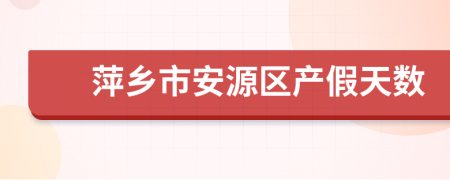 萍乡市安源区产假天数